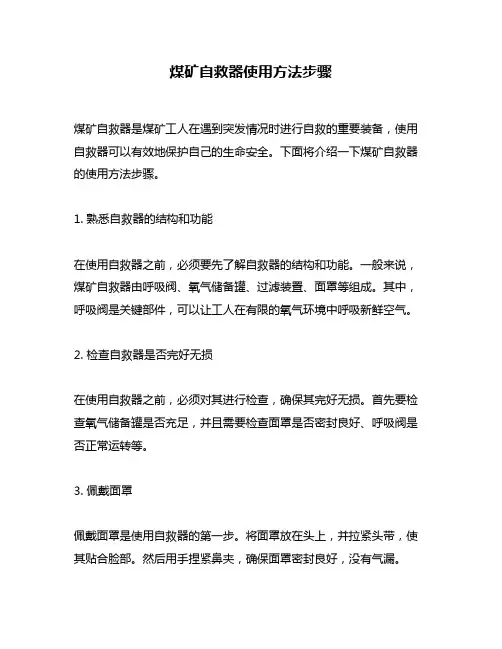 煤矿自救器使用方法步骤

煤矿自救器是煤矿工人在遇到突发情况时进行自救的重要装备，使用自救器可以有效地保护自己的生命安全。下面将介绍一下煤矿自救器的使用方法步骤。

1. 熟悉自救器的结构和功能

在使用自救器之前，必须要先了解自救器的结构和功能。一般来说，煤矿自救器由呼吸阀、氧气储备罐、过滤装置、面罩等组成。其中，呼吸阀是关键部件，可以让工人在有限的氧气环境中呼吸新鲜空气。

2. 检查自救器是否完好无损

在使用自救器之前，必须对其进行检查，确保其完好无损。首先要检查氧气储备罐是否充足，并且需要检查面罩是否密封良好、呼吸阀是否正常运转等。

3. 佩戴面罩

佩戴面罩是使用自救器的第一步。将面罩放在头上，并拉紧头带，使其贴合脸部。然后用手捏紧鼻夹，确保面罩密封良好，没有气漏。